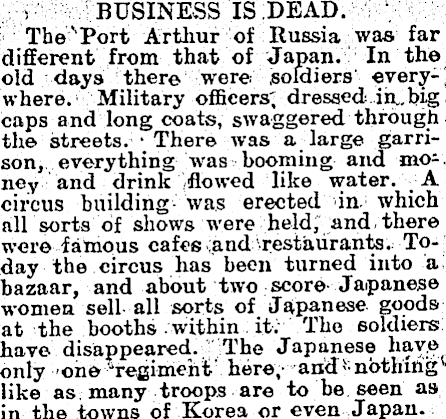 BUSINESS IS DEAD.

The Port Arthur of Russia was far different from that of Japan. In the old days there were soldiers everywhere. Military officers, dressed in big caps and long coats, swaggered through the streets. There was a large garrison, everything was booming and money and drink flowed like water. A circus building was erected in which all sorts of shows were held, and there were famous cafes and restaurants. Today the circus has been turned into a bazaar, and about two score Japanese women sell all sorts of Japanese goods at the booths within it. The soldiers have disappeared. The Japanese have only one regiment here, and nothing like as many troops are to be seen as in the towns of Korea or even Japan.